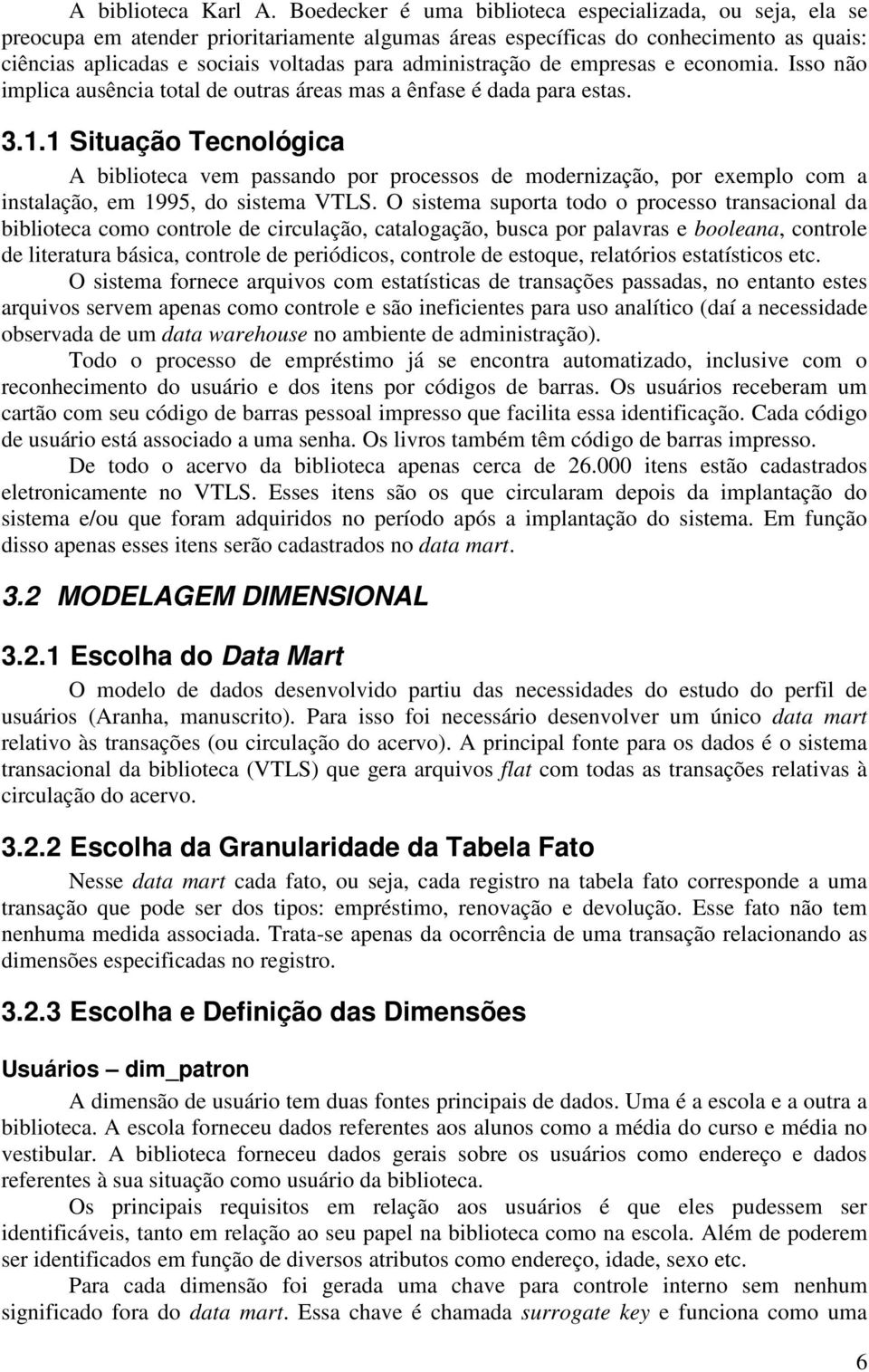 A biblioteca Karl A. Boedecker é uma biblioteca especializada, ou seja, ela se preocupa em atender prioritariamente algumas áreas específicas do conhecimento as quais: ciências aplicadas e sociais voltadas para administração de empresas e economia. Isso não implica ausência total de outras áreas mas a ênfase é dada para estas.

3.1.1 Situação Tecnológica

A biblioteca vem passando por processos de modernização, por exemplo com a instalação, em 1995, do sistema VTLS. O sistema suporta todo o processo transacional da biblioteca como controle de circulação, catalogação, busca por palavras e booleana, controle de literatura básica, controle de periódicos, controle de estoque, relatórios estatísticos etc.

O sistema fornece arquivos com estatísticas de transações passadas, no entanto estes arquivos servem apenas como controle e são ineficientes para uso analítico (daí a necessidade observada de um data warehouse no ambiente de administração).

Todo o processo de empréstimo já se encontra automatizado, inclusive com o reconhecimento do usuário e dos itens por códigos de barras. Os usuários receberam um cartão com seu código de barras pessoal impresso que facilita essa identificação. Cada código de usuário está associado a uma senha. Os livros também têm código de barras impresso.

De todo o acervo da biblioteca apenas cerca de 26.000 itens estão cadastrados eletronicamente no VTLS. Esses itens são os que circularam depois da implantação do sistema e/ou que foram adquiridos no período após a implantação do sistema. Em função disso apenas esses itens serão cadastrados no data mart.

3.2 MODELAGEM DIMENSIONAL

3.2.1 Escolha do Data Mart

O modelo de dados desenvolvido partiu das necessidades do estudo do perfil de usuários (Aranha, manuscrito). Para isso foi necessário desenvolver um único data mart relativo às transações (ou circulação do acervo). A principal fonte para os dados é o sistema transacional da biblioteca (VTLS) que gera arquivos flat com todas as transações relativas à circulação do acervo.

3.2.2 Escolha da Granularidade da Tabela Fato

Nesse data mart cada fato, ou seja, cada registro na tabela fato corresponde a uma transação que pode ser dos tipos: empréstimo, renovação e devolução. Esse fato não tem nenhuma medida associada. Trata-se apenas da ocorrência de uma transação relacionando as dimensões especificadas no registro.

3.2.3 Escolha e Definição das Dimensões

Usuários – dim_patron

A dimensão de usuário tem duas fontes principais de dados. Uma é a escola e a outra a biblioteca. A escola forneceu dados referentes aos alunos como a média do curso e média no vestibular. A biblioteca forneceu dados gerais sobre os usuários como endereço e dados referentes à sua situação como usuário da biblioteca.

Os principais requisitos em relação aos usuários é que eles pudessem ser identificáveis, tanto em relação ao seu papel na biblioteca como na escola. Além de poderem ser identificados em função de diversos atributos como endereço, idade, sexo etc.

Para cada dimensão foi gerada uma chave para controle interno sem nenhum significado fora do data mart. Essa chave é chamada surrogate key e funciona como uma

6